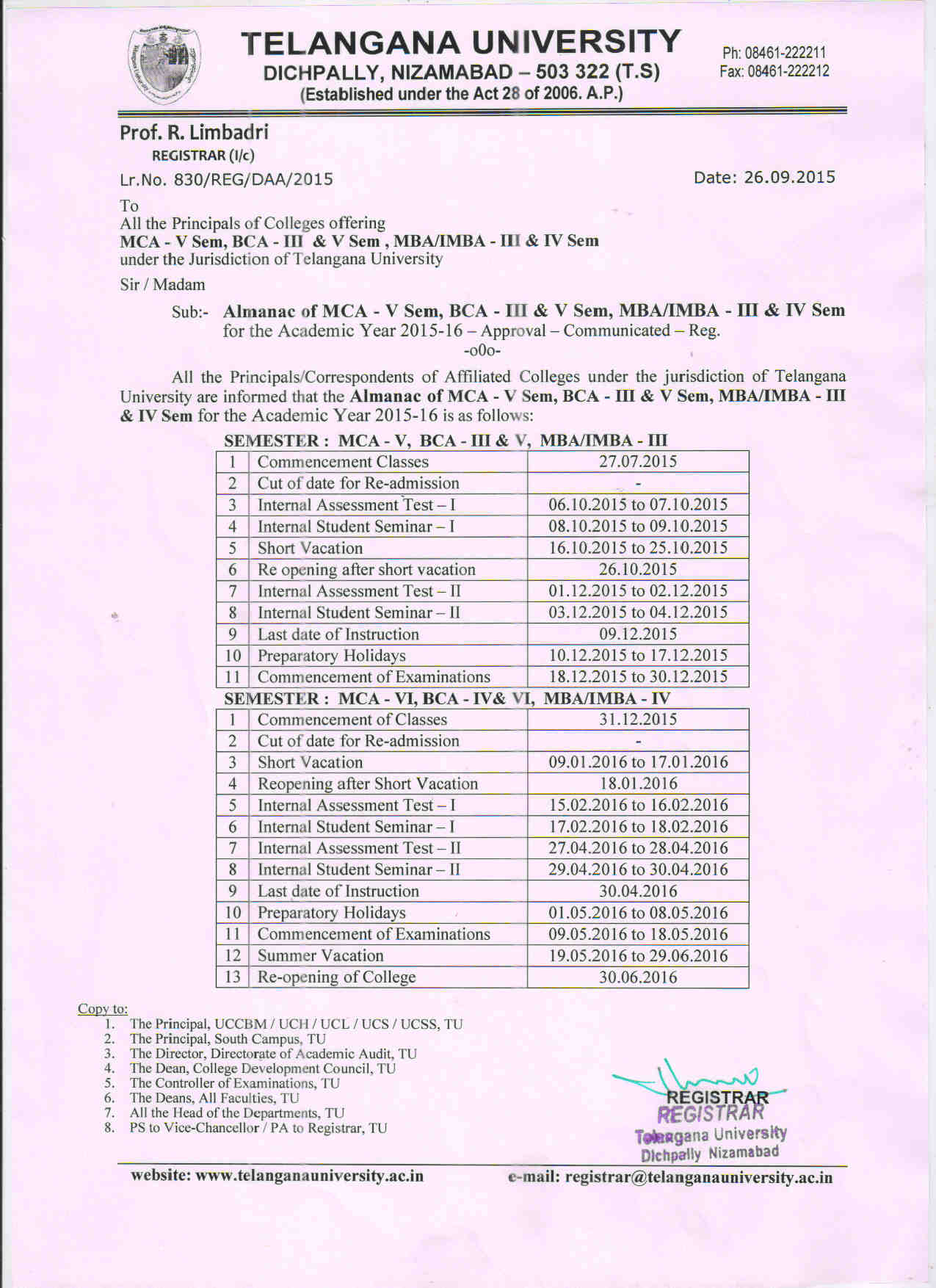 TELANGANA UNIVERSITY
DICHPALLY, NIZAMABAD – 503 322 (T.S)
(Established under the Act 28 of 2006. A.P.)

Ph: 08461-222211
Fax: 08461-222212

Prof. R. Limbadri
REGISTRAR (I/c)

Lr.No. 830/REG/DAA/2015

Date: 26.09.2015

To
All the Principals of Colleges offering
MCA - V Sem, BCA - III & V Sem , MBA/IMBA - III & IV Sem
under the Jurisdiction of Telangana University

Sir / Madam

Sub:- Almanac of MCA - V Sem, BCA - III & V Sem, MBA/IMBA - III & IV Sem for the Academic Year 2015-16 – Approval – Communicated – Reg.
-o0o-

All the Principals/Correspondents of Affiliated Colleges under the jurisdiction of Telangana University are informed that the Almanac of MCA - V Sem, BCA - III & V Sem, MBA/IMBA - III & IV Sem for the Academic Year 2015-16 is as follows:

SEMESTER : MCA - V, BCA - III & V, MBA/IMBA - III

| 1 | Commencement Classes | 27.07.2015 |
|---|---|---|
| 2 | Cut of date for Re-admission | - |
| 3 | Internal Assessment Test – I | 06.10.2015 to 07.10.2015 |
| 4 | Internal Student Seminar – I | 08.10.2015 to 09.10.2015 |
| 5 | Short Vacation | 16.10.2015 to 25.10.2015 |
| 6 | Re opening after short vacation | 26.10.2015 |
| 7 | Internal Assessment Test – II | 01.12.2015 to 02.12.2015 |
| 8 | Internal Student Seminar – II | 03.12.2015 to 04.12.2015 |
| 9 | Last date of Instruction | 09.12.2015 |
| 10 | Preparatory Holidays | 10.12.2015 to 17.12.2015 |
| 11 | Commencement of Examinations | 18.12.2015 to 30.12.2015 |

SEMESTER : MCA - VI, BCA - IV& VI, MBA/IMBA - IV

| 1 | Commencement of Classes | 31.12.2015 |
|---|---|---|
| 2 | Cut of date for Re-admission | - |
| 3 | Short Vacation | 09.01.2016 to 17.01.2016 |
| 4 | Reopening after Short Vacation | 18.01.2016 |
| 5 | Internal Assessment Test – I | 15.02.2016 to 16.02.2016 |
| 6 | Internal Student Seminar – I | 17.02.2016 to 18.02.2016 |
| 7 | Internal Assessment Test – II | 27.04.2016 to 28.04.2016 |
| 8 | Internal Student Seminar – II | 29.04.2016 to 30.04.2016 |
| 9 | Last date of Instruction | 30.04.2016 |
| 10 | Preparatory Holidays | 01.05.2016 to 08.05.2016 |
| 11 | Commencement of Examinations | 09.05.2016 to 18.05.2016 |
| 12 | Summer Vacation | 19.05.2016 to 29.06.2016 |
| 13 | Re-opening of College | 30.06.2016 |

Copy to:
1. The Principal, UCCBM / UCH / UCL / UCS / UCSS, TU
2. The Principal, South Campus, TU
3. The Director, Directorate of Academic Audit, TU
4. The Dean, College Development Council, TU
5. The Controller of Examinations, TU
6. The Deans, All Faculties, TU
7. All the Head of the Departments, TU
8. PS to Vice-Chancellor / PA to Registrar, TU

REGISTRAR
REGISTRAR
Telangana University
Dichpally Nizamabad

website: www.telanganauniversity.ac.in
e-mail: registrar@telanganauniversity.ac.in